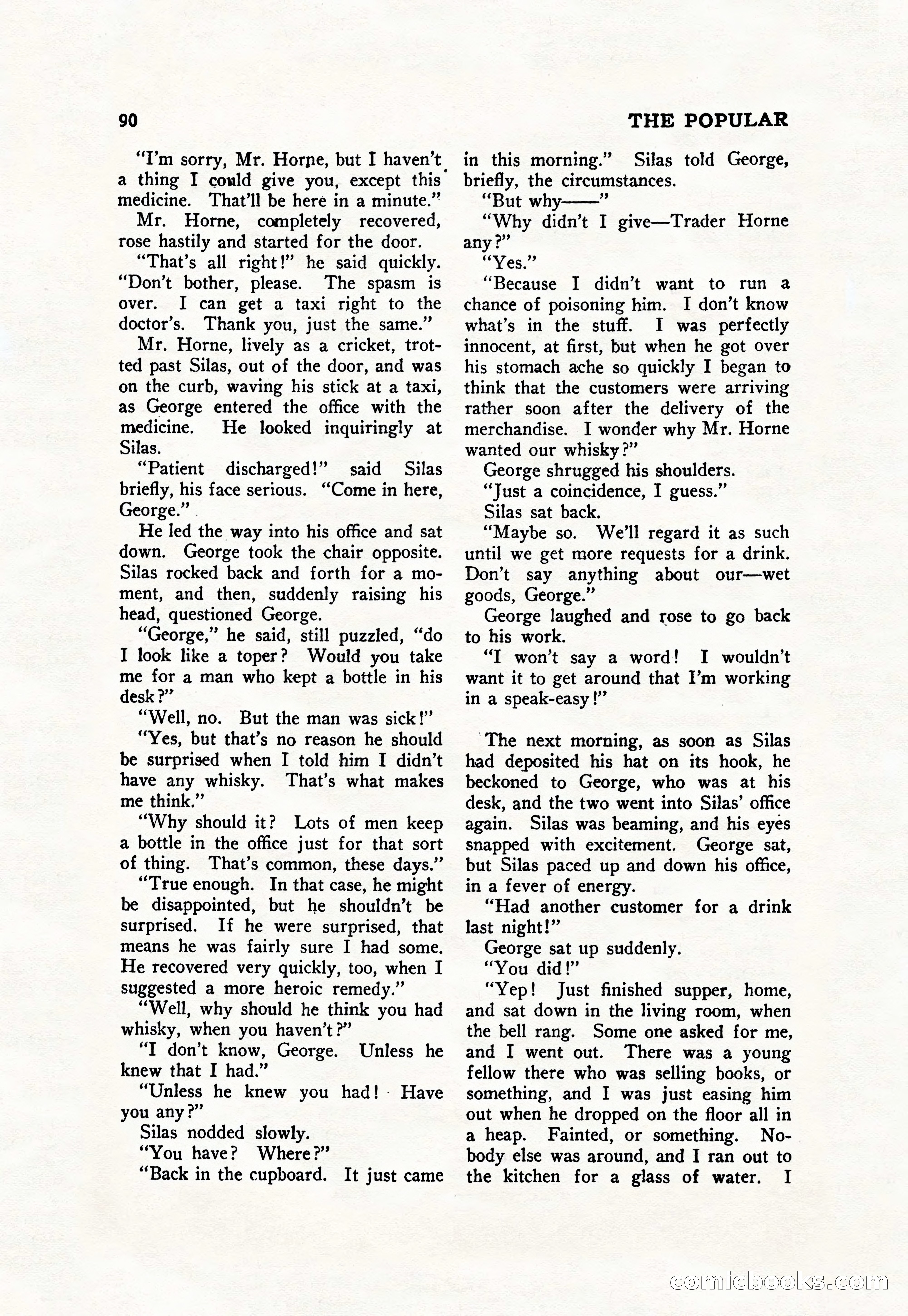 90 THE POPULAR

"I'm sorry, Mr. Horne, but I haven't a thing I could give you, except this medicine. That'll be here in a minute."

Mr. Horne, completely recovered, rose hastily and started for the door.

"That's all right!" he said quickly. "Don't bother, please. The spasm is over. I can get a taxi right to the doctor's. Thank you, just the same."

Mr. Horne, lively as a cricket, trotted past Silas, out of the door, and was on the curb, waving his stick at a taxi, as George entered the office with the medicine. He looked inquiringly at Silas.

"Patient discharged!" said Silas briefly, his face serious. "Come in here, George."

He led the way into his office and sat down. George took the chair opposite. Silas rocked back and forth for a moment, and then, suddenly raising his head, questioned George.

"George," he said, still puzzled, "do I look like a toper? Would you take me for a man who kept a bottle in his desk?"

"Well, no. But the man was sick!"

"Yes, but that's no reason he should be surprised when I told him I didn't have any whisky. That's what makes me think."

"Why should it? Lots of men keep a bottle in the office just for that sort of thing. That's common, these days."

"True enough. In that case, he might be disappointed, but he shouldn't be surprised. If he were surprised, that means he was fairly sure I had some. He recovered very quickly, too, when I suggested a more heroic remedy."

"Well, why should he think you had whisky, when you haven't?"

"I don't know, George. Unless he knew that I had."

"Unless he knew you had! Have you any?"

Silas nodded slowly.

"You have? Where?"

"Back in the cupboard. It just came in this morning." Silas told George, briefly, the circumstances.

"But why——"

"Why didn't I give—Trader Horne any?"

"Yes."

"Because I didn't want to run a chance of poisoning him. I don't know what's in the stuff. I was perfectly innocent, at first, but when he got over his stomach ache so quickly I began to think that the customers were arriving rather soon after the delivery of the merchandise. I wonder why Mr. Horne wanted our whisky?"

George shrugged his shoulders.

"Just a coincidence, I guess."

Silas sat back.

"Maybe so. We'll regard it as such until we get more requests for a drink. Don't say anything about our—wet goods, George."

George laughed and rose to go back to his work.

"I won't say a word! I wouldn't want it to get around that I'm working in a speak-easy!"

The next morning, as soon as Silas had deposited his hat on its hook, he beckoned to George, who was at his desk, and the two went into Silas' office again. Silas was beaming, and his eyes snapped with excitement. George sat, but Silas paced up and down his office, in a fever of energy.

"Had another customer for a drink last night!"

George sat up suddenly.

"You did!"

"Yep! Just finished supper, home, and sat down in the living room, when the bell rang. Some one asked for me, and I went out. There was a young fellow there who was selling books, or something, and I was just easing him out when he dropped on the floor all in a heap. Fainted, or something. Nobody else was around, and I ran out to the kitchen for a glass of water. I

comicbooks.com